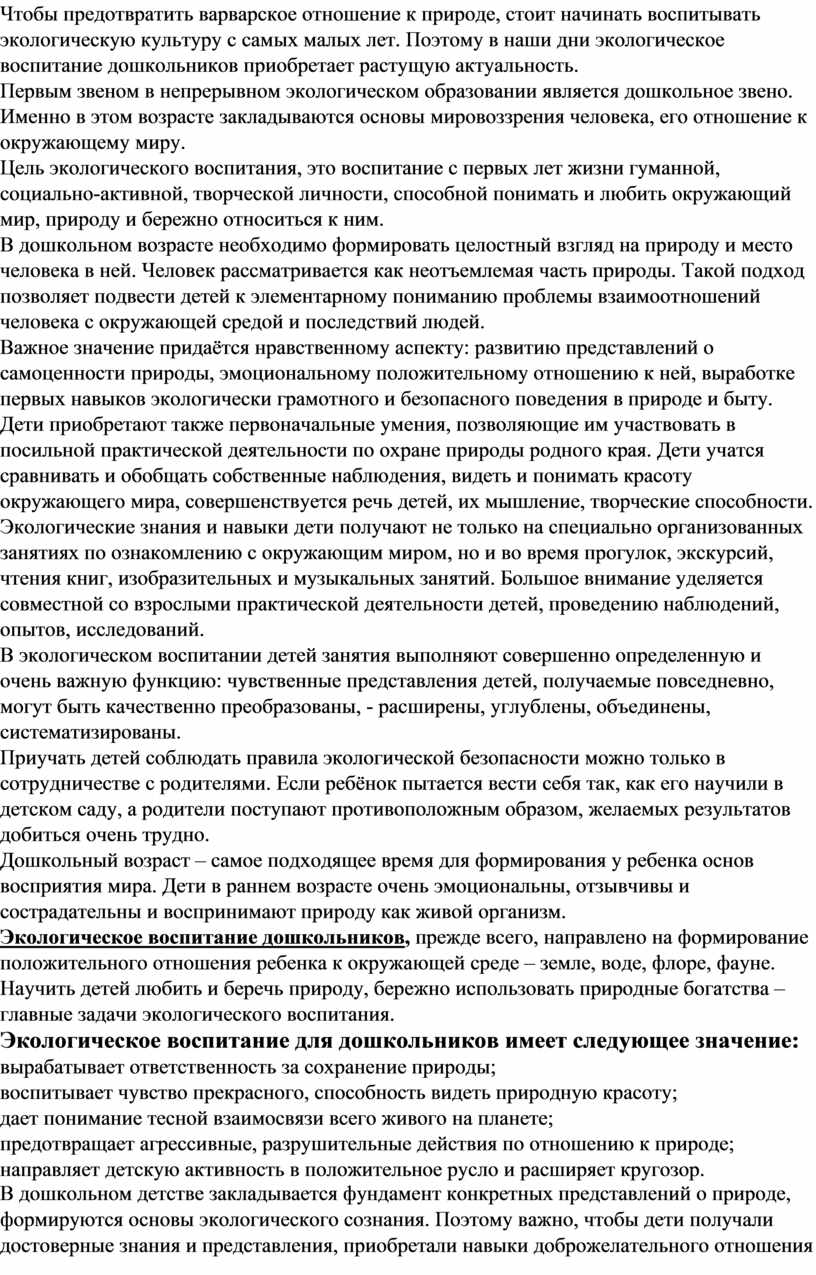 Чтобы предотвратить варварское отношение к природе, стоит начинать воспитывать экологическую культуру с самых малых лет. Поэтому в наши дни экологическое воспитание дошкольников приобретает растущую актуальность.
Первым звеном в непрерывном экологическом образовании является дошкольное звено. Именно в этом возрасте закладываются основы мировоззрения человека, его отношение к окружающему миру.
Цель экологического воспитания, это воспитание с первых лет жизни гуманной, социально-активной, творческой личности, способной понимать и любить окружающий мир, природу и бережно относиться к ним.
В дошкольном возрасте необходимо формировать целостный взгляд на природу и место человека в ней. Человек рассматривается как неотъемлемая часть природы. Такой подход позволяет подвести детей к элементарному пониманию проблемы взаимоотношений человека с окружающей средой и последствий людей.
Важное значение придаётся нравственному аспекту: развитию представлений о самоценности природы, эмоциональному положительному отношению к ней, выработке первых навыков экологически грамотного и безопасного поведения в природе и быту. Дети приобретают также первоначальные умения, позволяющие им участвовать в посильной практической деятельности по охране природы родного края. Дети учатся сравнивать и обобщать собственные наблюдения, видеть и понимать красоту окружающего мира, совершенствуется речь детей, их мышление, творческие способности.
Экологические знания и навыки дети получают не только на специально организованных занятиях по ознакомлению с окружающим миром, но и во время прогулок, экскурсий, чтения книг, изобразительных и музыкальных занятий. Большое внимание уделяется совместной со взрослыми практической деятельности детей, проведению наблюдений, опытов, исследований.
В экологическом воспитании детей занятия выполняют совершенно определенную и очень важную функцию: чувственные представления детей, получаемые повседневно, могут быть качественно преобразованы, - расширены, углублены, объединены, систематизированы.
Приучать детей соблюдать правила экологической безопасности можно только в сотрудничестве с родителями. Если ребёнок пытается вести себя так, как его научили в детском саду, а родители поступают противоположным образом, желаемых результатов добиться очень трудно.
Дошкольный возраст – самое подходящее время для формирования у ребенка основ восприятия мира. Дети в раннем возрасте очень эмоциональны, отзывчивы и сострадательны и воспринимают природу как живой организм.
Экологическое воспитание дошкольников, прежде всего, направлено на формирование положительного отношения ребенка к окружающей среде – земле, воде, флоре, фауне. Научить детей любить и беречь природу, бережно использовать природные богатства – главные задачи экологического воспитания.
Экологическое воспитание для дошкольников имеет следующее значение:
вырабатывает ответственность за сохранение природы;
воспитывает чувство прекрасного, способность видеть природную красоту;
дает понимание тесной взаимосвязи всего живого на планете;
предотвращает агрессивные, разрушительные действия по отношению к природе;
направляет детскую активность в положительное русло и расширяет кругозор.
В дошкольном детстве закладывается фундамент конкретных представлений о природе, формируются основы экологического сознания. Поэтому важно, чтобы дети получали достоверные знания и представления, приобретали навыки доброжелательного отношения